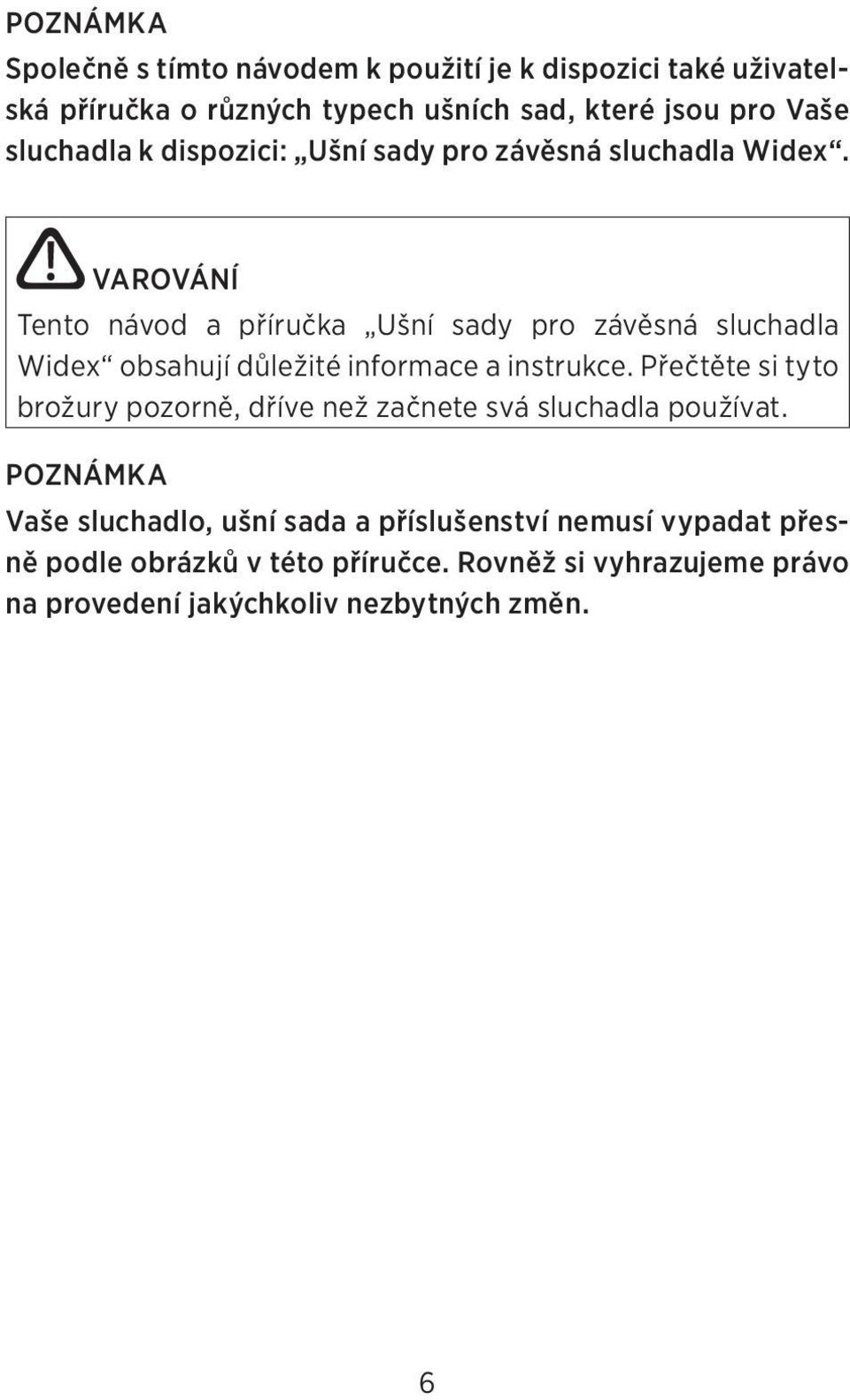 POZNÁMKA

Společně s tímto návodem k použití je k dispozici také uživatelská příručka o různých typech ušních sad, které jsou pro Vaše sluchadla k dispozici: „Ušní sady pro závěsná sluchadla Widex“.

VAROVÁNÍ

Tento návod a příručka „Ušní sady pro závěsná sluchadla Widex“ obsahují důležité informace a instrukce. Přečtěte si tyto brožury pozorně, dříve než začnete svá sluchadla používat.

POZNÁMKA

Vaše sluchadlo, ušní sada a příslušenství nemusí vypadat přesně podle obrázků v této příručce. Rovněž si vyhrazujeme právo na provedení jakýchkoliv nezbytných změn.

6